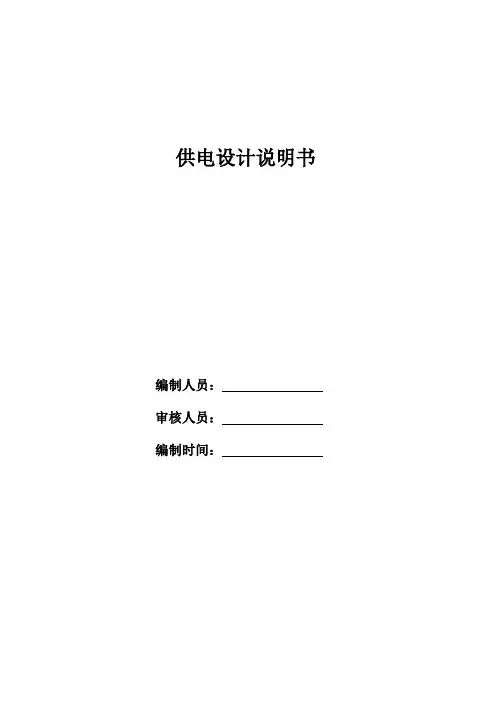 供电设计说明书

编制人员：____

审核人员：____

编制时间：____